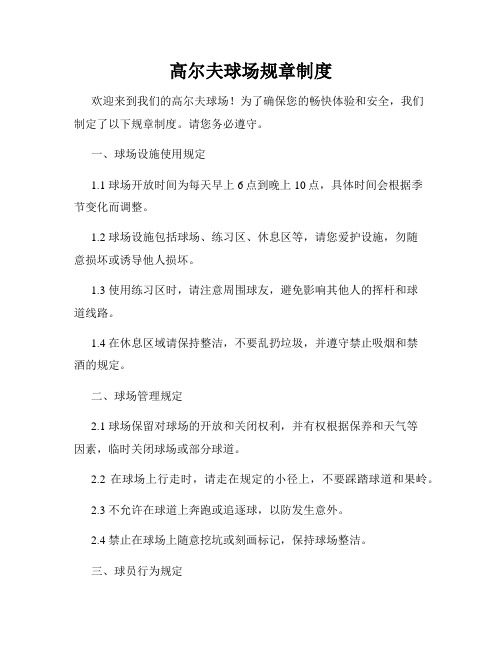 高尔夫球场规章制度

欢迎来到我们的高尔夫球场！为了确保您的畅快体验和安全，我们制定了以下规章制度。请您务必遵守。

一、球场设施使用规定

1.1 球场开放时间为每天早上 6 点到晚上 10 点，具体时间会根据季节变化而调整。

1.2 球场设施包括球场、练习区、休息区等，请您爱护设施，勿随意损坏或诱导他人损坏。

1.3 使用练习区时，请注意周围球友，避免影响其他人的挥杆和球道线路。

1.4 在休息区域请保持整洁，不要乱扔垃圾，并遵守禁止吸烟和禁酒的规定。

二、球场管理规定

2.1 球场保留对球场的开放和关闭权利，并有权根据保养和天气等因素，临时关闭球场或部分球道。

2.2 在球场上行走时，请走在规定的小径上，不要踩踏球道和果岭。

2.3 不允许在球道上奔跑或追逐球，以防发生意外。

2.4 禁止在球场上随意挖坑或刻画标记，保持球场整洁。

三、球员行为规定